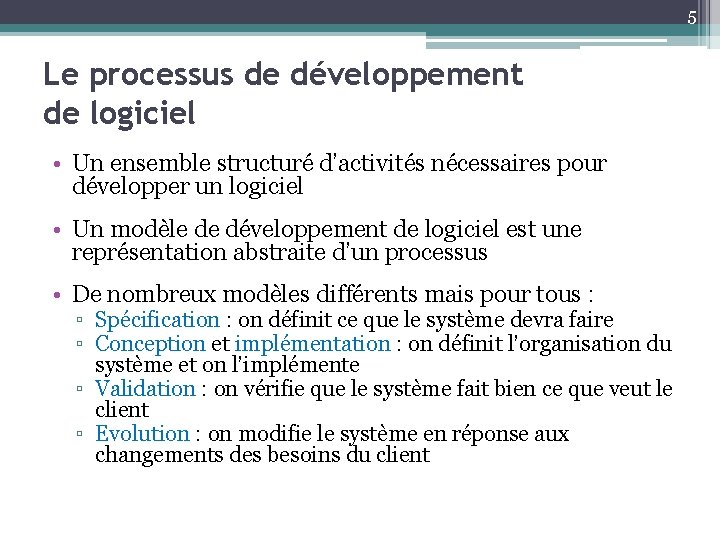 5

Le processus de développement de logiciel

• Un ensemble structuré d'activités nécessaires pour développer un logiciel

• Un modèle de développement de logiciel est une représentation abstraite d'un processus

• De nombreux modèles différents mais pour tous :
▫ Spécification : on définit ce que le système devra faire
▫ Conception et implémentation : on définit l'organisation du système et on l'implémente
▫ Validation : on vérifie que le système fait bien ce que veut le client
▫ Evolution : on modifie le système en réponse aux changements des besoins du client